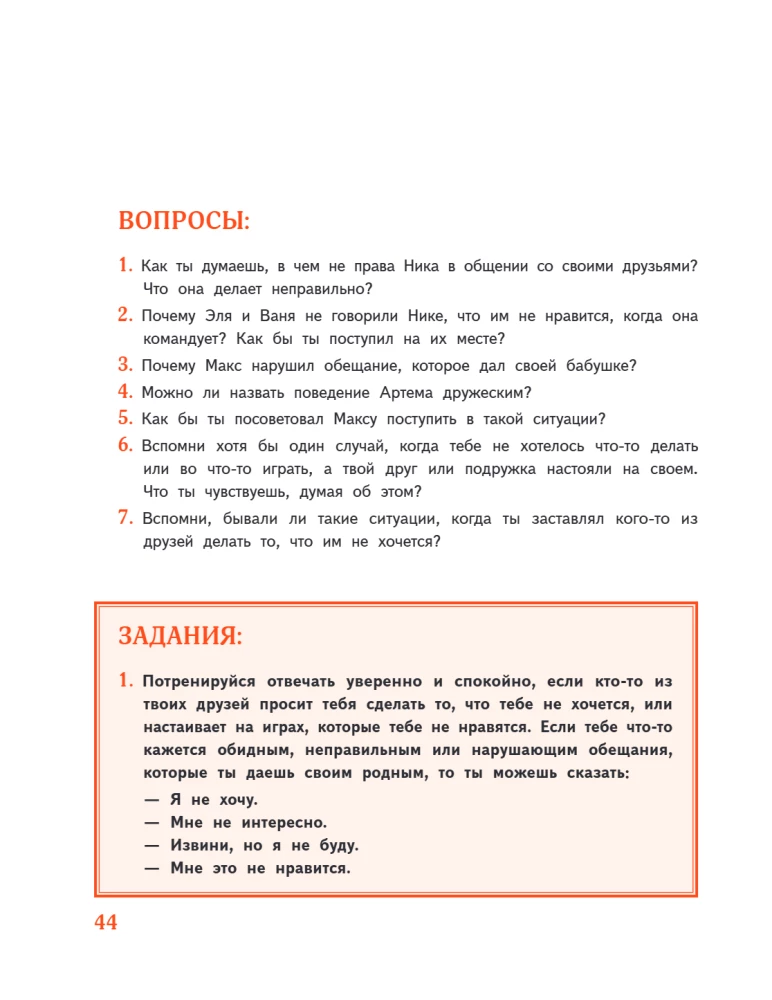 ВОПРОСЫ:

1. Как ты думаешь, в чем не права Ника в общении со своими друзьями? Что она делает неправильно?

2. Почему Эля и Ваня не говорили Нике, что им не нравится, когда она командует? Как бы ты поступил на их месте?

3. Почему Макс нарушил обещание, которое дал своей бабушке?

4. Можно ли назвать поведение Артема дружеским?

5. Как бы ты посоветовал Максу поступить в такой ситуации?

6. Вспомни хотя бы один случай, когда тебе не хотелось что-то делать или во что-то играть, а твой друг или подружка настояли на своем. Что ты чувствуешь, думая об этом?

7. Вспомни, бывали ли такие ситуации, когда ты заставлял кого-то из друзей делать то, что им не хочется?

ЗАДАНИЯ:

1. Потренируйся отвечать уверенно и спокойно, если кто-то из твоих друзей просит тебя сделать то, что тебе не хочется, или настаивает на играх, которые тебе не нравятся. Если тебе что-то кажется обидным, неправильным или нарушающим обещания, которые ты даешь своим родным, то ты можешь сказать:
— Я не хочу.
— Мне не интересно.
— Извини, но я не буду.
— Мне это не нравится.

44